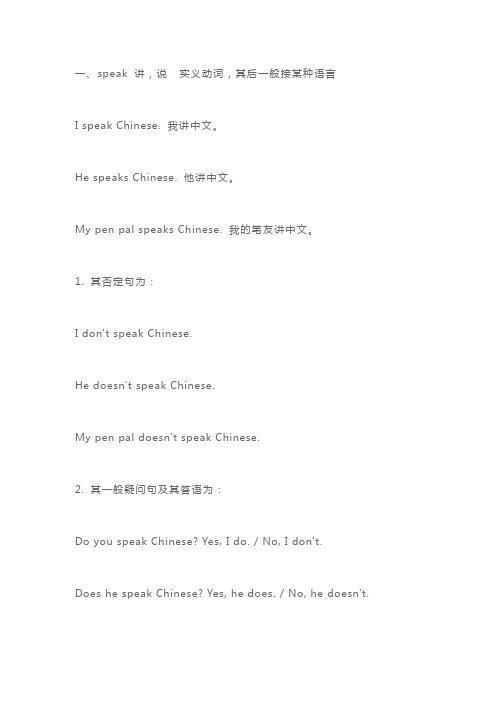 一、speak 讲，说 实义动词，其后一般接某种语言

I speak Chinese. 我讲中文。

He speaks Chinese. 他讲中文。

My pen pal speaks Chinese. 我的笔友讲中文。

1. 其否定句为：

I don't speak Chinese.

He doesn't speak Chinese.

My pen pal doesn't speak Chinese.

2. 其一般疑问句及其答语为：

Do you speak Chinese? Yes, I do. / No, I don't.

Does he speak Chinese? Yes, he does. / No, he doesn't.